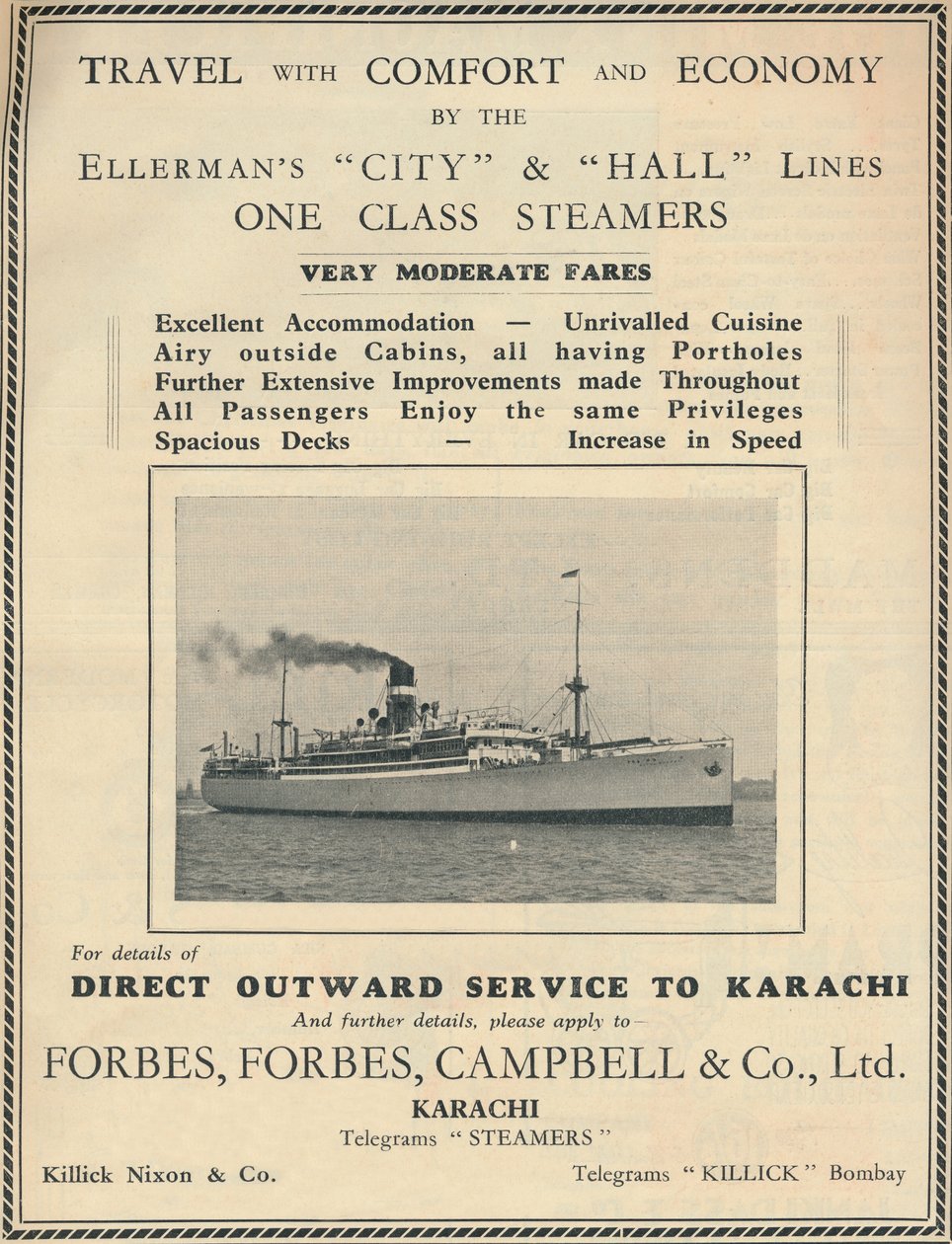 TRAVEL WITH COMFORT AND ECONOMY
BY THE
ELLERMAN'S "CITY" & "HALL" LINES
ONE CLASS STEAMERS

VERY MODERATE FARES

Excellent Accommodation — Unrivalled Cuisine
Airy outside Cabins, all having Portholes
Further Extensive Improvements made Throughout
All Passengers Enjoy the same Privileges
Spacious Decks — Increase in Speed

For details of
DIRECT OUTWARD SERVICE TO KARACHI
And further details, please apply to—
FORBES, FORBES, CAMPBELL & Co., Ltd.
KARACHI
Telegrams "STEAMERS"

Killick Nixon & Co.

Telegrams "KILLICK" Bombay